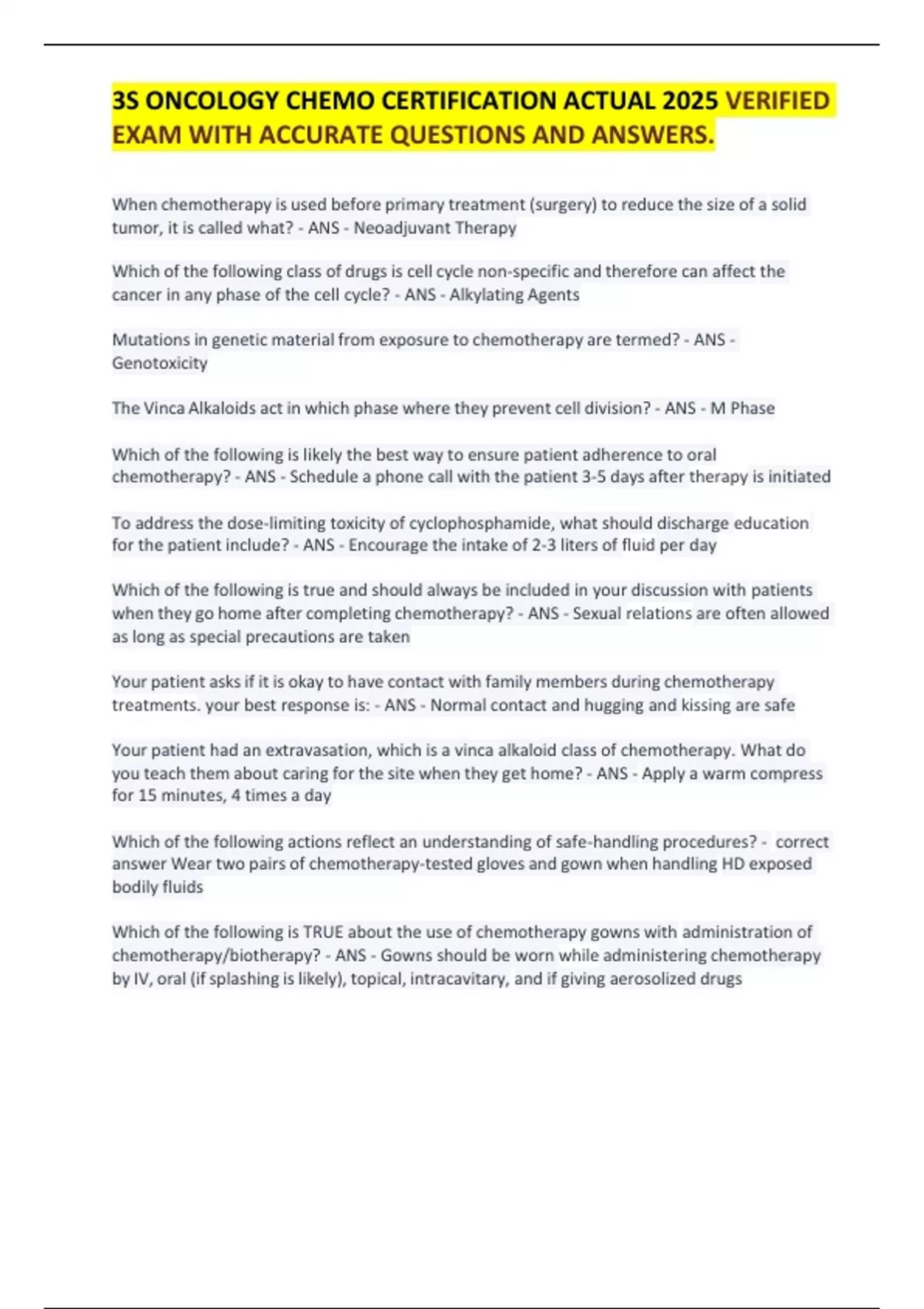 3S ONCOLOGY CHEMO CERTIFICATION ACTUAL 2025 VERIFIED EXAM WITH ACCURATE QUESTIONS AND ANSWERS.

When chemotherapy is used before primary treatment (surgery) to reduce the size of a solid tumor, it is called what? - ANS - Neoadjuvant Therapy

Which of the following class of drugs is cell cycle non-specific and therefore can affect the cancer in any phase of the cell cycle? - ANS - Alkylating Agents

Mutations in genetic material from exposure to chemotherapy are termed? - ANS - Genotoxicity

The Vinca Alkaloids act in which phase where they prevent cell division? - ANS - M Phase

Which of the following is likely the best way to ensure patient adherence to oral chemotherapy? - ANS - Schedule a phone call with the patient 3-5 days after therapy is initiated

To address the dose-limiting toxicity of cyclophosphamide, what should discharge education for the patient include? - ANS - Encourage the intake of 2-3 liters of fluid per day

Which of the following is true and should always be included in your discussion with patients when they go home after completing chemotherapy? - ANS - Sexual relations are often allowed as long as special precautions are taken

Your patient asks if it is okay to have contact with family members during chemotherapy treatments. your best response is: - ANS - Normal contact and hugging and kissing are safe

Your patient had an extravasation, which is a vinca alkaloid class of chemotherapy. What do you teach them about caring for the site when they get home? - ANS - Apply a warm compress for 15 minutes, 4 times a day

Which of the following actions reflect an understanding of safe-handling procedures? - correct answer Wear two pairs of chemotherapy-tested gloves and gown when handling HD exposed bodily fluids

Which of the following is TRUE about the use of chemotherapy gowns with administration of chemotherapy/biotherapy? - ANS - Gowns should be worn while administering chemotherapy by IV, oral (if splashing is likely), topical, intracavitary, and if giving aerosolized drugs